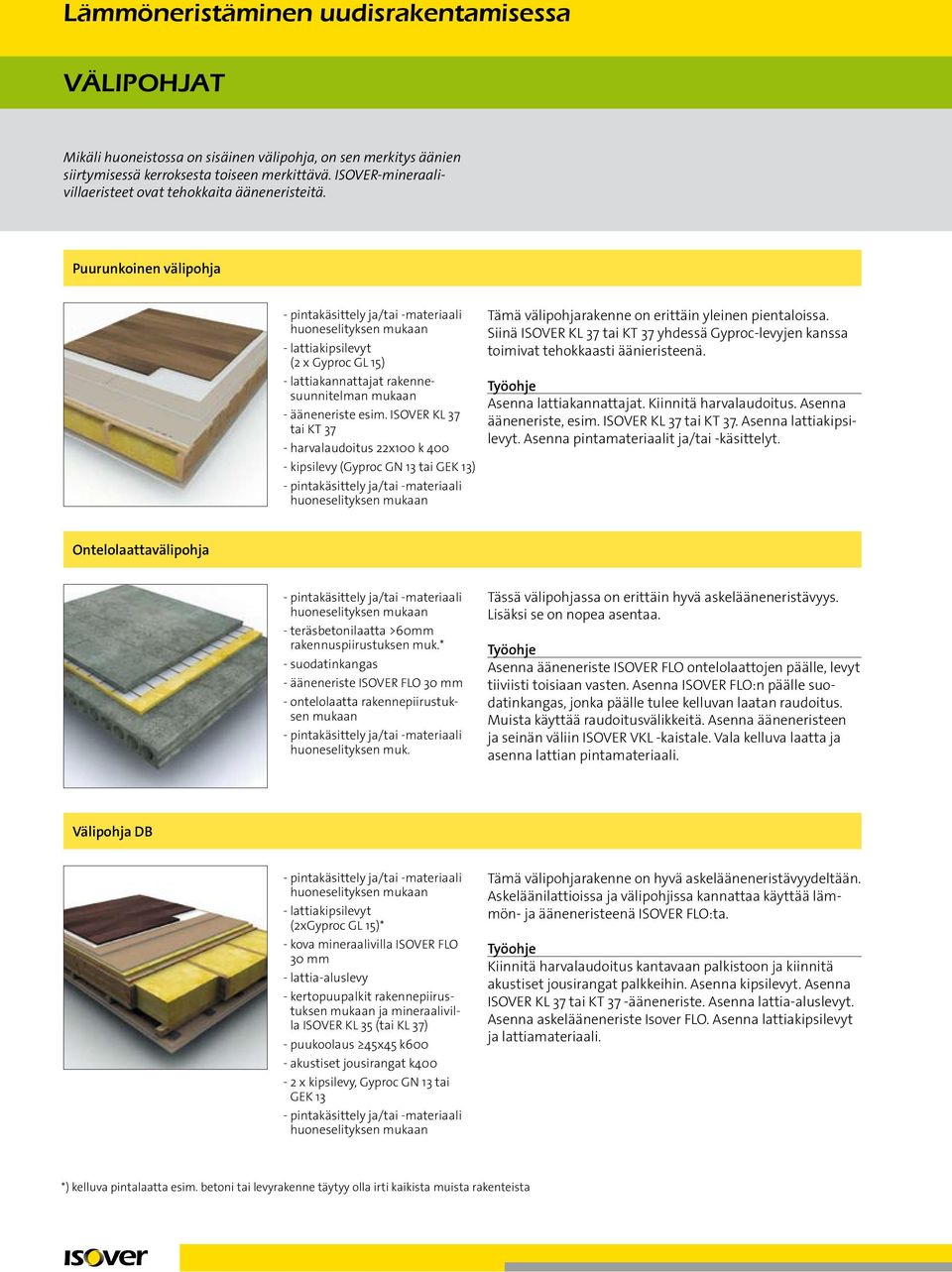 Lämmöneristäminen uudisrakentamisessa

VÄLIPOHJAT

Mikäli huoneistossa on sisäinen välipohja, on sen merkitys äänien siirtymisessä kerroksesta toiseen merkittävä. ISOVER-mineraalivillaeristeet ovat tehokkaita ääneneristeitä.

Puurunkoinen välipohja

- pintakäsittely ja/tai -materiaali huoneselityksen mukaan
- lattiakipsilevyt (2 x Gyproc GL 15)
- lattiakannattajat rakennesuunnitelman mukaan
- ääneneriste esim. ISOVER KL 37 tai KT 37
- harvalaudoitus 22x100 k 400
- kipsilevy (Gyproc GN 13 tai GEK 13)
- pintakäsittely ja/tai -materiaali huoneselityksen mukaan

Tämä välipohjarakenne on erittäin yleinen pientaloissa. Siinä ISOVER KL 37 tai KT 37 yhdessä Gyproc-levyjen kanssa toimivat tehokkaasti äänieristeenä.

Työohje
Asenna lattiakannattajat. Kiinnitä harvalaudoitus. Asenna ääneneriste, esim. ISOVER KL 37 tai KT 37. Asenna lattiakipsilevyt. Asenna pintamateriaalit ja/tai -käsittelyt.

Ontelolaattavälipohja

- pintakäsittely ja/tai -materiaali huoneselityksen mukaan
- teräsbetonilaatta >60mm rakennuspiirustuksen muk.*
- suodatinkangas
- ääneneriste ISOVER FLO 30 mm
- ontelolaatta rakennepiirustuksen mukaan
- pintakäsittely ja/tai -materiaali huoneselityksen muk.

Tässä välipohjassa on erittäin hyvä askelääneneristävyys. Lisäksi se on nopea asentaa.

Työohje
Asenna ääneneriste ISOVER FLO ontelolaattojen päälle, levyt tiiviisti toisiaan vasten. Asenna ISOVER FLO:n päälle suodatinkangas, jonka päälle tulee kelluvan laatan raudoitus. Muista käyttää raudoitusvälikkeitä. Asenna ääneneristeen ja seinän väliin ISOVER VKL -kaistale. Vala kelluva laatta ja asenna lattian pintamateriaali.

Välipohja DB

- pintakäsittely ja/tai -materiaali huoneselityksen mukaan
- lattiakipsilevyt (2xGyproc GL 15)*
- kova mineraalivilla ISOVER FLO 30 mm
- lattia-aluslevy
- kertopuupalkit rakennepiirustuksen mukaan ja mineraalivilla ISOVER KL 35 (tai KL 37)
- puukoolaus ≥45x45 k600
- akustiset jousirangat k400
- 2 x kipsilevy, Gyproc GN 13 tai GEK 13
- pintakäsittely ja/tai -materiaali huoneselityksen mukaan

Tämä välipohjarakenne on hyvä askelääneneristävyydeltään. Askeläänilattioissa ja välipohjissa kannattaa käyttää lämmön- ja ääneneristeenä ISOVER FLO:ta.

Työohje
Kiinnitä harvalaudoitus kantavaan palkistoon ja kiinnitä akustiset jousirangat palkkeihin. Asenna kipsilevyt. Asenna ISOVER KL 37 tai KT 37 -ääneneriste. Asenna lattia-aluslevyt. Asenna askelääneneriste Isover FLO. Asenna lattiakipsilevyt ja lattiamateriaali.

*) kelluva pintalaatta esim. betoni tai levyrakenne täytyy olla irti kaikista muista rakenteista

ISOVER